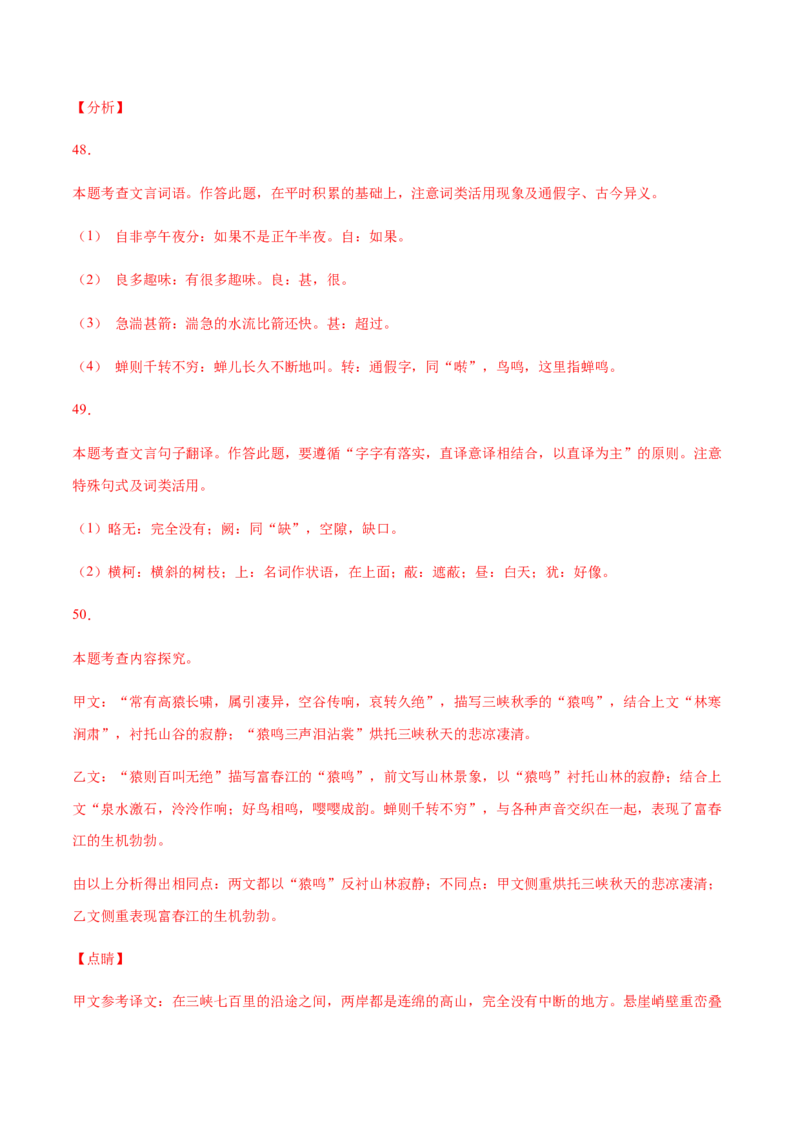 【分析】

48.

本题考查文言词语。作答此题，在平时积累的基础上，注意词类活用现象及通假字、古今异义。

（1） 自非亭午夜分：如果不是正午半夜。自：如果。

（2） 良多趣味：有很多趣味。良：甚，很。

（3） 急湍甚箭：湍急的水流比箭还快。甚：超过。

（4） 蝉则千转不穷：蝉儿长久不断地叫。转：通假字，同“啭”，鸟鸣，这里指蝉鸣。

49.

本题考查文言句子翻译。作答此题，要遵循“字字有落实，直译意译相结合，以直译为主”的原则。注意特殊句式及词类活用。

（1）略无：完全没有；阙：同“缺”，空隙，缺口。

（2）横柯：横斜的树枝；上：名词作状语，在上面；蔽：遮蔽；昼：白天；犹：好像。

50.

本题考查内容探究。

甲文：“常有高猿长啸，属引凄异，空谷传响，哀转久绝”，描写三峡秋季的“猿鸣”，结合上文“林寒涧肃”，衬托山谷的寂静；“猿鸣三声泪沾裳”烘托三峡秋天的悲凉凄清。

乙文：“猿则百叫无绝”描写富春江的“猿鸣”，前文写山林景象，以“猿鸣”衬托山林的寂静；结合上文“泉水激石，泠泠作响；好鸟相鸣，嘤嘤成韵。蝉则千转不穷”，与各种声音交织在一起，表现了富春江的生机勃勃。

由以上分析得出相同点：两文都以“猿鸣”反衬山林寂静；不同点：甲文侧重烘托三峡秋天的悲凉凄清；乙文侧重表现富春江的生机勃勃。

【点睛】

甲文参考译文：在三峡七百里的沿途之间，两岸都是连绵的高山，完全没有中断的地方。悬崖峭壁重峦叠